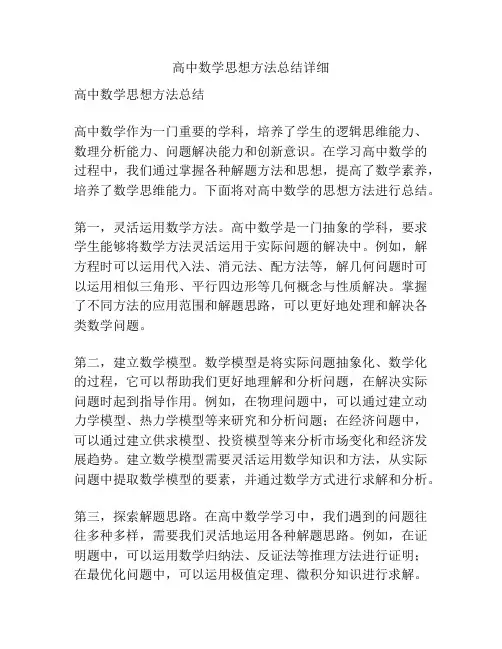 高中数学思想方法总结详细

高中数学思想方法总结

高中数学作为一门重要的学科，培养了学生的逻辑思维能力、数理分析能力、问题解决能力和创新意识。在学习高中数学的过程中，我们通过掌握各种解题方法和思想，提高了数学素养，培养了数学思维能力。下面将对高中数学的思想方法进行总结。

第一，灵活运用数学方法。高中数学是一门抽象的学科，要求学生能够将数学方法灵活运用于实际问题的解决中。例如，解方程时可以运用代入法、消元法、配方法等，解几何问题时可以运用相似三角形、平行四边形等几何概念与性质解决。掌握了不同方法的应用范围和解题思路，可以更好地处理和解决各类数学问题。

第二，建立数学模型。数学模型是将实际问题抽象化、数学化的过程，它可以帮助我们更好地理解和分析问题，在解决实际问题时起到指导作用。例如，在物理问题中，可以通过建立动力学模型、热力学模型等来研究和分析问题；在经济问题中，可以通过建立供求模型、投资模型等来分析市场变化和经济发展趋势。建立数学模型需要灵活运用数学知识和方法，从实际问题中提取数学模型的要素，并通过数学方式进行求解和分析。

第三，探索解题思路。在高中数学学习中，我们遇到的问题往往多种多样，需要我们灵活地运用各种解题思路。例如，在证明题中，可以运用数学归纳法、反证法等推理方法进行证明；在最优化问题中，可以运用极值定理、微积分知识进行求解。